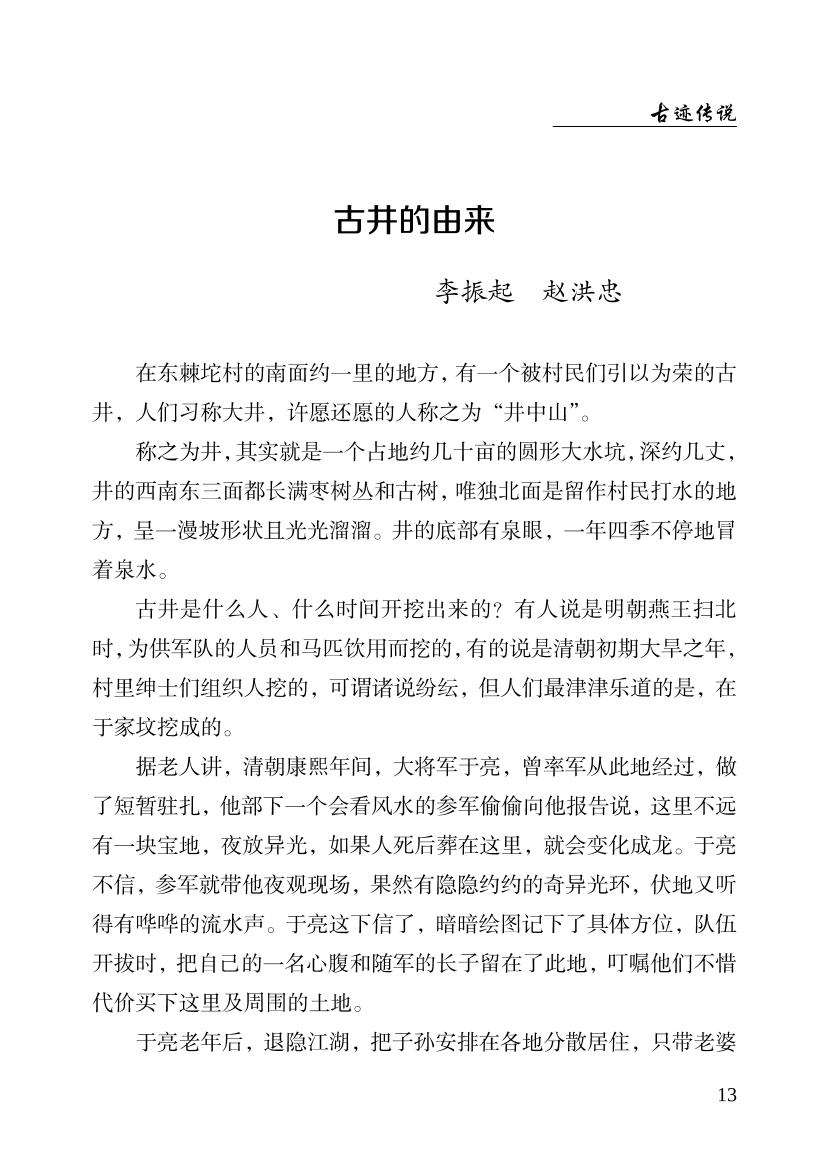 古迹传说

古井的由来

李振起　赵洪忠

在东棘坨村的南面约一里的地方，有一个被村民们引以为荣的古井，人们习称大井，许愿还愿的人称之为“井中山”。

称之为井，其实就是一个占地约几十亩的圆形大水坑，深约几丈，井的西南东三面都长满枣树丛和古树，唯独北面是留作村民打水的地方，呈一漫坡形状且光光溜溜。井的底部有泉眼，一年四季不停地冒着泉水。

古井是什么人、什么时间开挖出来的？有人说是明朝燕王扫北时，为供军队的人员和马匹饮用而挖的，有的说是清朝初期大旱之年，村里绅士们组织人挖的，可谓诸说纷纭，但人们最津津乐道的是，在于家坟挖成的。

据老人讲，清朝康熙年间，大将军于亮，曾率军从此地经过，做了短暂驻扎，他部下一个会看风水的参军偷偷向他报告说，这里不远有一块宝地，夜放异光，如果人死后葬在这里，就会变化成龙。于亮不信，参军就带他夜观现场，果然有隐隐约约的奇异光环，伏地又听得有哗哗的流水声。于亮这下信了，暗暗绘图记下了具体方位，队伍开拔时，把自己的一名心腹和随军的长子留在了此地，叮嘱他们不惜代价买下这里及周围的土地。

于亮老年后，退隐江湖，把子孙安排在各地分散居住，只带老婆

13